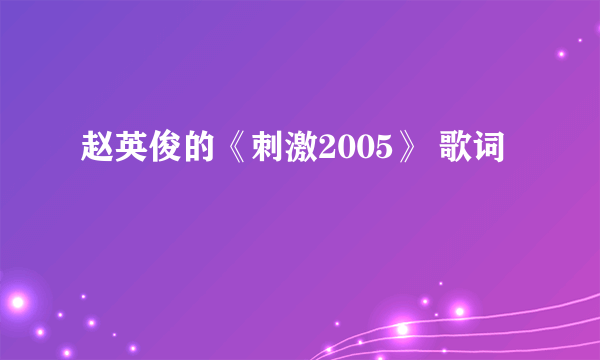 赵英俊的《刺激2005》 歌词